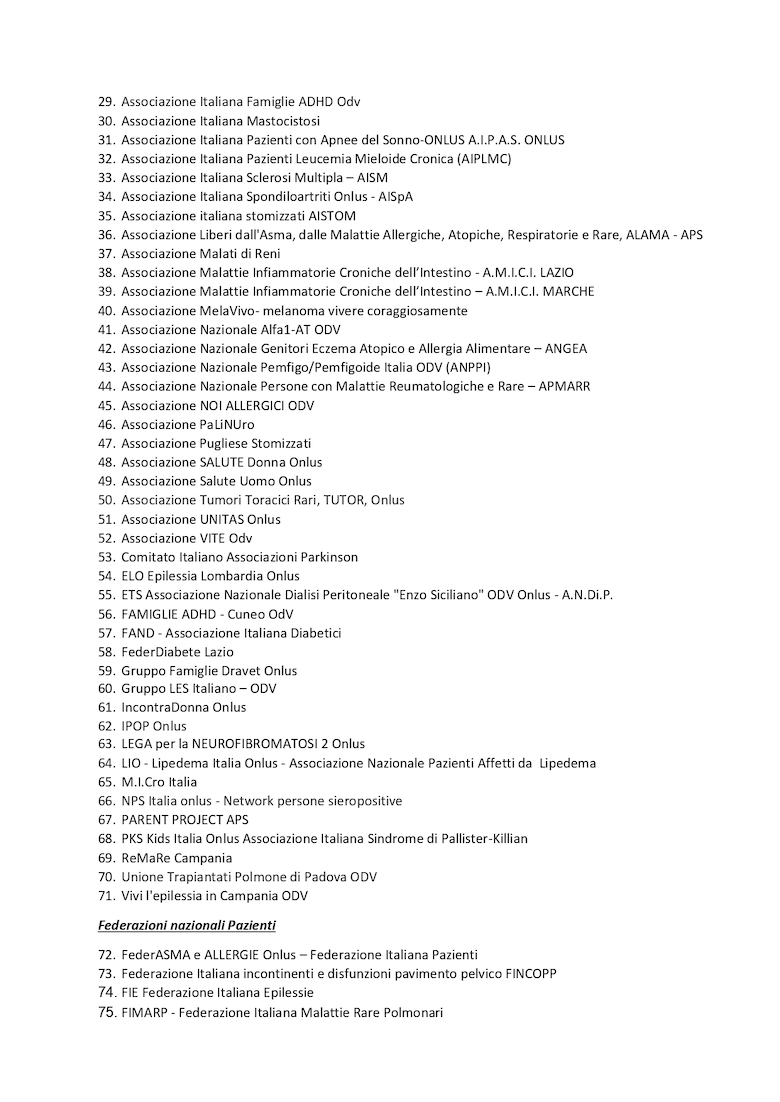 29. Associazione Italiana Famiglie ADHD Odv
30. Associazione Italiana Mastocistosi
31. Associazione Italiana Pazienti con Apnee del Sonno-ONLUS A.I.P.A.S. ONLUS
32. Associazione Italiana Pazienti Leucemia Mieloide Cronica (AIPLMC)
33. Associazione Italiana Sclerosi Multipla – AISM
34. Associazione Italiana Spondiloartriti Onlus - AISpA
35. Associazione italiana stomizzati AISTOM
36. Associazione Liberi dall'Asma, dalle Malattie Allergiche, Atopiche, Respiratorie e Rare, ALAMA - APS
37. Associazione Malati di Reni
38. Associazione Malattie Infiammatorie Croniche dell'Intestino - A.M.I.C.I. LAZIO
39. Associazione Malattie Infiammatorie Croniche dell'Intestino – A.M.I.C.I. MARCHE
40. Associazione MelaVivo- melanoma vivere coraggiosamente
41. Associazione Nazionale Alfa1-AT ODV
42. Associazione Nazionale Genitori Eczema Atopico e Allergia Alimentare – ANGEA
43. Associazione Nazionale Pemfigo/Pemfigoide Italia ODV (ANPPI)
44. Associazione Nazionale Persone con Malattie Reumatologiche e Rare – APMARR
45. Associazione NOI ALLERGICI ODV
46. Associazione PaLiNUro
47. Associazione Pugliese Stomizzati
48. Associazione SALUTE Donna Onlus
49. Associazione Salute Uomo Onlus
50. Associazione Tumori Toracici Rari, TUTOR, Onlus
51. Associazione UNITAS Onlus
52. Associazione VITE Odv
53. Comitato Italiano Associazioni Parkinson
54. ELO Epilessia Lombardia Onlus
55. ETS Associazione Nazionale Dialisi Peritoneale "Enzo Siciliano" ODV Onlus - A.N.Di.P.
56. FAMIGLIE ADHD - Cuneo OdV
57. FAND - Associazione Italiana Diabetici
58. FederDiabete Lazio
59. Gruppo Famiglie Dravet Onlus
60. Gruppo LES Italiano – ODV
61. IncontraDonna Onlus
62. IPOP Onlus
63. LEGA per la NEUROFIBROMATOSI 2 Onlus
64. LIO - Lipedema Italia Onlus - Associazione Nazionale Pazienti Affetti da Lipedema
65. M.I.Cro Italia
66. NPS Italia onlus - Network persone sieropositive
67. PARENT PROJECT APS
68. PKS Kids Italia Onlus Associazione Italiana Sindrome di Pallister-Killian
69. ReMaRe Campania
70. Unione Trapiantati Polmone di Padova ODV
71. Vivi l'epilessia in Campania ODV

Federazioni nazionali Pazienti

72. FederASMA e ALLERGIE Onlus – Federazione Italiana Pazienti
73. Federazione Italiana incontinenti e disfunzioni pavimento pelvico FINCOPP
74. FIE Federazione Italiana Epilessie
75. FIMARP - Federazione Italiana Malattie Rare Polmonari